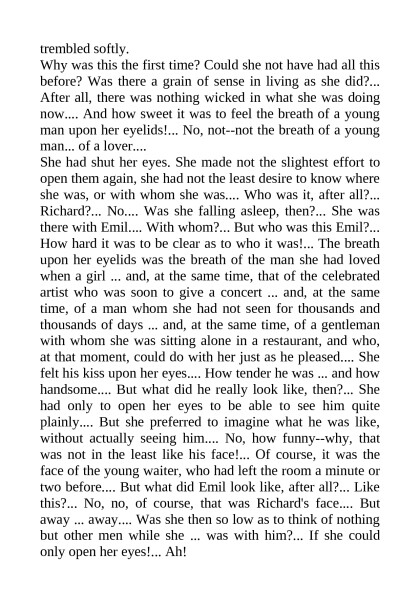 trembled softly.

Why was this the first time? Could she not have had all this before? Was there a grain of sense in living as she did?... After all, there was nothing wicked in what she was doing now.... And how sweet it was to feel the breath of a young man upon her eyelids!... No, not--not the breath of a young man... of a lover....

She had shut her eyes. She made not the slightest effort to open them again, she had not the least desire to know where she was, or with whom she was.... Who was it, after all?... Richard?... No.... Was she falling asleep, then?... She was there with Emil.... With whom?... But who was this Emil?... How hard it was to be clear as to who it was!... The breath upon her eyelids was the breath of the man she had loved when a girl ... and, at the same time, that of the celebrated artist who was soon to give a concert ... and, at the same time, of a man whom she had not seen for thousands and thousands of days ... and, at the same time, of a gentleman with whom she was sitting alone in a restaurant, and who, at that moment, could do with her just as he pleased.... She felt his kiss upon her eyes.... How tender he was ... and how handsome.... But what did he really look like, then?... She had only to open her eyes to be able to see him quite plainly.... But she preferred to imagine what he was like, without actually seeing him.... No, how funny--why, that was not in the least like his face!... Of course, it was the face of the young waiter, who had left the room a minute or two before.... But what did Emil look like, after all?... Like this?... No, no, of course, that was Richard's face.... But away ... away.... Was she then so low as to think of nothing but other men while she ... was with him?... If she could only open her eyes!... Ah!